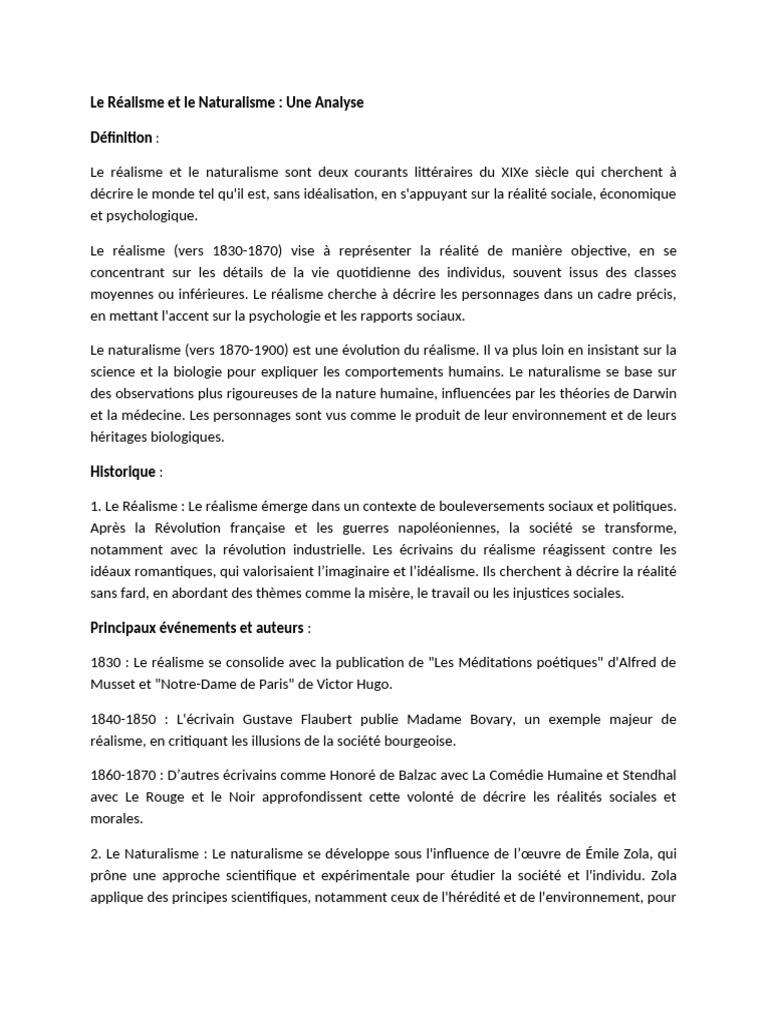 Le Réalisme et le Naturalisme : Une Analyse

Définition :

Le réalisme et le naturalisme sont deux courants littéraires du XIXe siècle qui cherchent à décrire le monde tel qu'il est, sans idéalisation, en s'appuyant sur la réalité sociale, économique et psychologique.

Le réalisme (vers 1830-1870) vise à représenter la réalité de manière objective, en se concentrant sur les détails de la vie quotidienne des individus, souvent issus des classes moyennes ou inférieures. Le réalisme cherche à décrire les personnages dans un cadre précis, en mettant l'accent sur la psychologie et les rapports sociaux.

Le naturalisme (vers 1870-1900) est une évolution du réalisme. Il va plus loin en insistant sur la science et la biologie pour expliquer les comportements humains. Le naturalisme se base sur des observations plus rigoureuses de la nature humaine, influencées par les théories de Darwin et la médecine. Les personnages sont vus comme le produit de leur environnement et de leurs héritages biologiques.

Historique :

1. Le Réalisme : Le réalisme émerge dans un contexte de bouleversements sociaux et politiques. Après la Révolution française et les guerres napoléoniennes, la société se transforme, notamment avec la révolution industrielle. Les écrivains du réalisme réagissent contre les idéaux romantiques, qui valorisaient l'imaginaire et l'idéalisme. Ils cherchent à décrire la réalité sans fard, en abordant des thèmes comme la misère, le travail ou les injustices sociales.

Principaux événements et auteurs :

1830 : Le réalisme se consolide avec la publication de "Les Méditations poétiques" d'Alfred de Musset et "Notre-Dame de Paris" de Victor Hugo.

1840-1850 : L'écrivain Gustave Flaubert publie Madame Bovary, un exemple majeur de réalisme, en critiquant les illusions de la société bourgeoise.

1860-1870 : D'autres écrivains comme Honoré de Balzac avec La Comédie Humaine et Stendhal avec Le Rouge et le Noir approfondissent cette volonté de décrire les réalités sociales et morales.

2. Le Naturalisme : Le naturalisme se développe sous l'influence de l'œuvre de Émile Zola, qui prône une approche scientifique et expérimentale pour étudier la société et l'individu. Zola applique des principes scientifiques, notamment ceux de l'hérédité et de l'environnement, pour